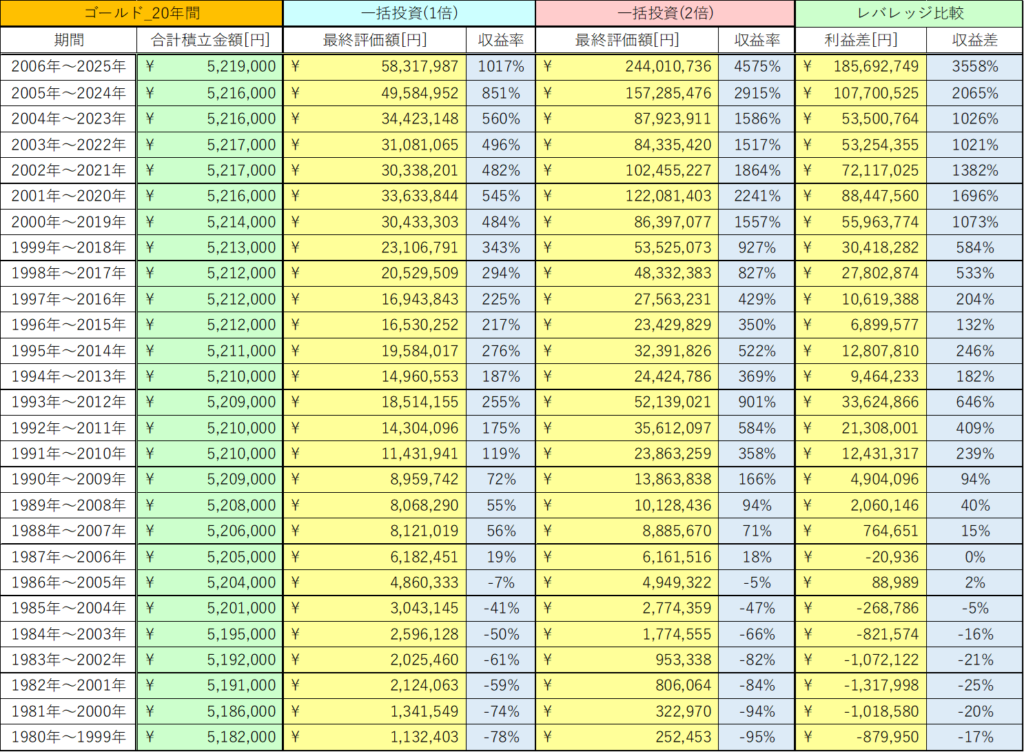 | ゴールド_20年間 | | 一括投資(1倍) | | 一括投資(2倍) | | レバレッジ比較 | |
|---|---|---|---|---|---|---|---|
| 期間 | 合計積立金額[円] | 最終評価額[円] | 収益率 | 最終評価額[円] | 収益率 | 利益差[円] | 収益差 |
| 2006年～2025年 | ¥ 5,219,000 | ¥ 58,317,987 | 1017% | ¥ 244,010,736 | 4575% | ¥ 185,692,749 | 3558% |
| 2005年～2024年 | ¥ 5,216,000 | ¥ 49,584,952 | 851% | ¥ 157,285,476 | 2915% | ¥ 107,700,525 | 2065% |
| 2004年～2023年 | ¥ 5,216,000 | ¥ 34,423,148 | 560% | ¥ 87,923,911 | 1586% | ¥ 53,500,764 | 1026% |
| 2003年～2022年 | ¥ 5,217,000 | ¥ 31,081,065 | 496% | ¥ 84,335,420 | 1517% | ¥ 53,254,355 | 1021% |
| 2002年～2021年 | ¥ 5,217,000 | ¥ 30,338,201 | 482% | ¥ 102,455,227 | 1864% | ¥ 72,117,025 | 1382% |
| 2001年～2020年 | ¥ 5,216,000 | ¥ 33,633,844 | 545% | ¥ 122,081,403 | 2241% | ¥ 88,447,560 | 1696% |
| 2000年～2019年 | ¥ 5,214,000 | ¥ 30,433,303 | 484% | ¥ 86,397,077 | 1557% | ¥ 55,963,774 | 1073% |
| 1999年～2018年 | ¥ 5,213,000 | ¥ 23,106,791 | 343% | ¥ 53,525,073 | 927% | ¥ 30,418,282 | 584% |
| 1998年～2017年 | ¥ 5,212,000 | ¥ 20,529,509 | 294% | ¥ 48,332,383 | 827% | ¥ 27,802,874 | 533% |
| 1997年～2016年 | ¥ 5,212,000 | ¥ 16,943,843 | 225% | ¥ 27,563,231 | 429% | ¥ 10,619,388 | 204% |
| 1996年～2015年 | ¥ 5,212,000 | ¥ 16,530,252 | 217% | ¥ 23,429,829 | 350% | ¥ 6,899,577 | 132% |
| 1995年～2014年 | ¥ 5,211,000 | ¥ 19,584,017 | 276% | ¥ 32,391,826 | 522% | ¥ 12,807,810 | 246% |
| 1994年～2013年 | ¥ 5,210,000 | ¥ 14,960,553 | 187% | ¥ 24,424,786 | 369% | ¥ 9,464,233 | 182% |
| 1993年～2012年 | ¥ 5,209,000 | ¥ 18,514,155 | 255% | ¥ 52,139,021 | 901% | ¥ 33,624,866 | 646% |
| 1992年～2011年 | ¥ 5,210,000 | ¥ 14,304,096 | 175% | ¥ 35,612,097 | 584% | ¥ 21,308,001 | 409% |
| 1991年～2010年 | ¥ 5,210,000 | ¥ 11,431,941 | 119% | ¥ 23,863,259 | 358% | ¥ 12,431,317 | 239% |
| 1990年～2009年 | ¥ 5,209,000 | ¥ 8,959,742 | 72% | ¥ 13,863,838 | 166% | ¥ 4,904,096 | 94% |
| 1989年～2008年 | ¥ 5,208,000 | ¥ 8,068,290 | 55% | ¥ 10,128,436 | 94% | ¥ 2,060,146 | 40% |
| 1988年～2007年 | ¥ 5,206,000 | ¥ 8,121,019 | 56% | ¥ 8,885,670 | 71% | ¥ 764,651 | 15% |
| 1987年～2006年 | ¥ 5,205,000 | ¥ 6,182,451 | 19% | ¥ 6,161,516 | 18% | ¥ -20,936 | 0% |
| 1986年～2005年 | ¥ 5,204,000 | ¥ 4,860,333 | -7% | ¥ 4,949,322 | -5% | ¥ 88,989 | 2% |
| 1985年～2004年 | ¥ 5,201,000 | ¥ 3,043,145 | -41% | ¥ 2,774,359 | -47% | ¥ -268,786 | -5% |
| 1984年～2003年 | ¥ 5,195,000 | ¥ 2,596,128 | -50% | ¥ 1,774,555 | -66% | ¥ -821,574 | -16% |
| 1983年～2002年 | ¥ 5,192,000 | ¥ 2,025,460 | -61% | ¥ 953,338 | -82% | ¥ -1,072,122 | -21% |
| 1982年～2001年 | ¥ 5,191,000 | ¥ 2,124,063 | -59% | ¥ 806,064 | -84% | ¥ -1,317,998 | -25% |
| 1981年～2000年 | ¥ 5,186,000 | ¥ 1,341,549 | -74% | ¥ 322,970 | -94% | ¥ -1,018,580 | -20% |
| 1980年～1999年 | ¥ 5,182,000 | ¥ 1,132,403 | -78% | ¥ 252,453 | -95% | ¥ -879,950 | -17% |